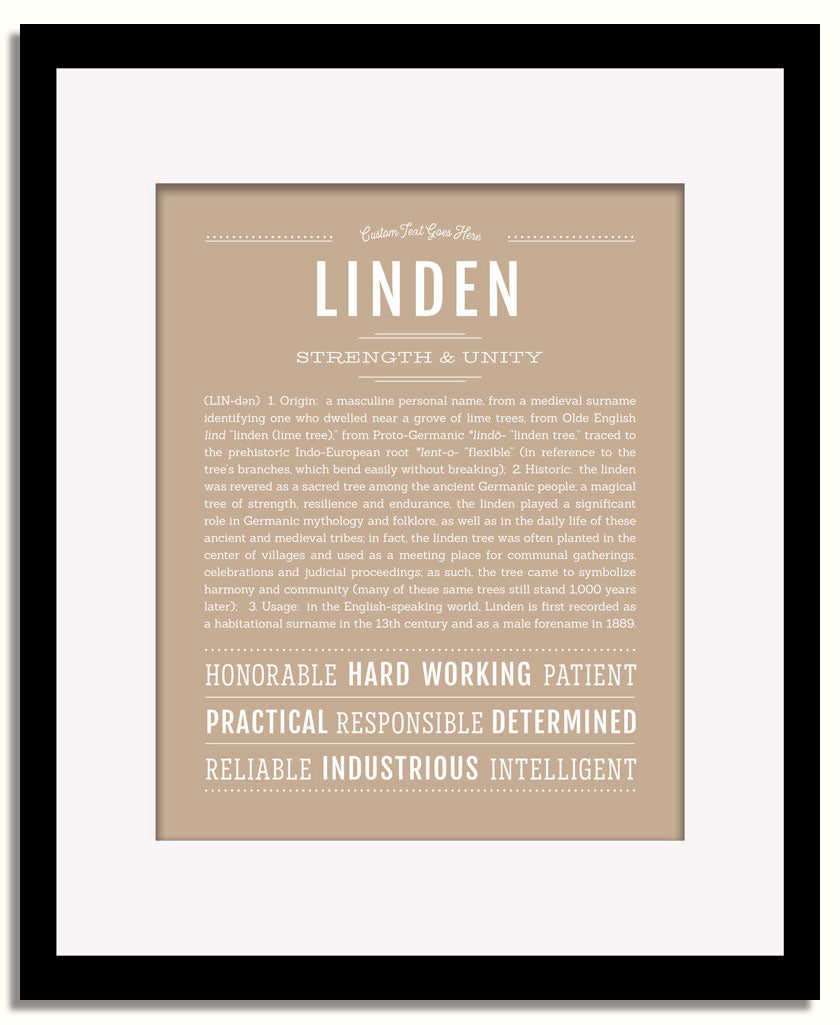 Custom Text Goes Here

LINDEN

STRENGTH & UNITY

(LIN-dən) 1. Origin: a masculine personal name, from a medieval surname identifying one who dwelled near a grove of lime trees, from Olde English lind "linden (lime tree)," from Proto-Germanic *lindō- "linden tree," traced to the prehistoric Indo-European root *lent-o- "flexible" (in reference to the tree's branches, which bend easily without breaking); 2. Historic: the linden was revered as a sacred tree among the ancient Germanic people; a magical tree of strength, resilience and endurance, the linden played a significant role in Germanic mythology and folklore, as well as in the daily life of these ancient and medieval tribes; in fact, the linden tree was often planted in the center of villages and used as a meeting place for communal gatherings, celebrations and judicial proceedings; as such, the tree came to symbolize harmony and community (many of these same trees still stand 1,000 years later); 3. Usage: in the English-speaking world, Linden is first recorded as a habitational surname in the 13th century and as a male forename in 1889.

HONORABLE HARD WORKING PATIENT
PRACTICAL RESPONSIBLE DETERMINED
RELIABLE INDUSTRIOUS INTELLIGENT